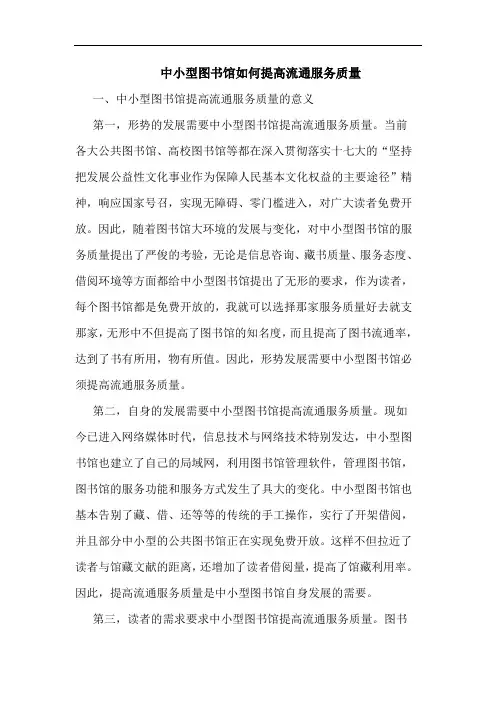 中小型图书馆如何提高流通服务质量

一、中小型图书馆提高流通服务质量的意义

第一，形势的发展需要中小型图书馆提高流通服务质量。当前各大公共图书馆、高校图书馆等都在深入贯彻落实十七大的“坚持把发展公益性文化事业作为保障人民基本文化权益的主要途径”精神，响应国家号召，实现无障碍、零门槛进入，对广大读者免费开放。因此，随着图书馆大环境的发展与变化，对中小型图书馆的服务质量提出了严俊的考验，无论是信息咨询、藏书质量、服务态度、借阅环境等方面都给中小型图书馆提出了无形的要求，作为读者，每个图书馆都是免费开放的，我就可以选择那家服务质量好去就支那家，无形中不但提高了图书馆的知名度，而且提高了图书流通率，达到了书有所用，物有所值。因此，形势发展需要中小型图书馆必须提高流通服务质量。

第二，自身的发展需要中小型图书馆提高流通服务质量。现如今已进入网络媒体时代，信息技术与网络技术特别发达，中小型图书馆也建立了自己的局域网，利用图书馆管理软件，管理图书馆，图书馆的服务功能和服务方式发生了具大的变化。中小型图书馆也基本告别了藏、借、还等等的传统的手工操作，实行了开架借阅，并且部分中小型的公共图书馆正在实现免费开放。这样不但拉近了读者与馆藏文献的距离，还增加了读者借阅量，提高了馆藏利用率。因此，提高流通服务质量是中小型图书馆自身发展的需要。

第三，读者的需求要求中小型图书馆提高流通服务质量。图书